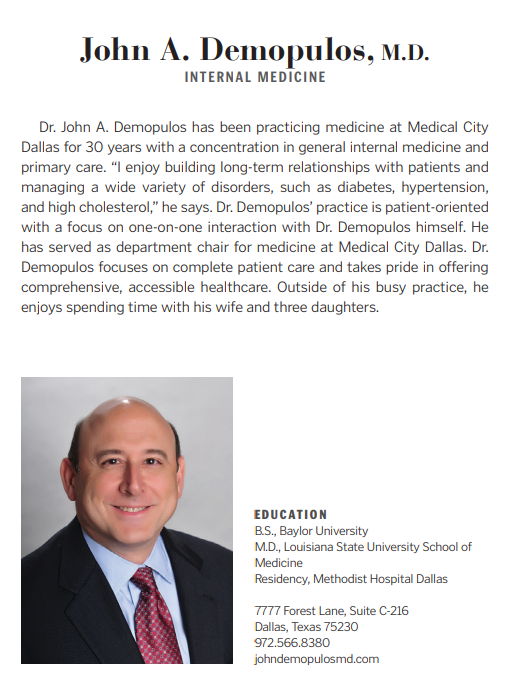 John A. Demopulos, M.D.
INTERNAL MEDICINE

Dr. John A. Demopulos has been practicing medicine at Medical City Dallas for 30 years with a concentration in general internal medicine and primary care. “I enjoy building long-term relationships with patients and managing a wide variety of disorders, such as diabetes, hypertension, and high cholesterol,” he says. Dr. Demopulos’ practice is patient-oriented with a focus on one-on-one interaction with Dr. Demopulos himself. He has served as department chair for medicine at Medical City Dallas. Dr. Demopulos focuses on complete patient care and takes pride in offering comprehensive, accessible healthcare. Outside of his busy practice, he enjoys spending time with his wife and three daughters.

EDUCATION
B.S., Baylor University
M.D., Louisiana State University School of Medicine
Residency, Methodist Hospital Dallas

7777 Forest Lane, Suite C-216
Dallas, Texas 75230
972.566.8380
johndemopulosmd.com